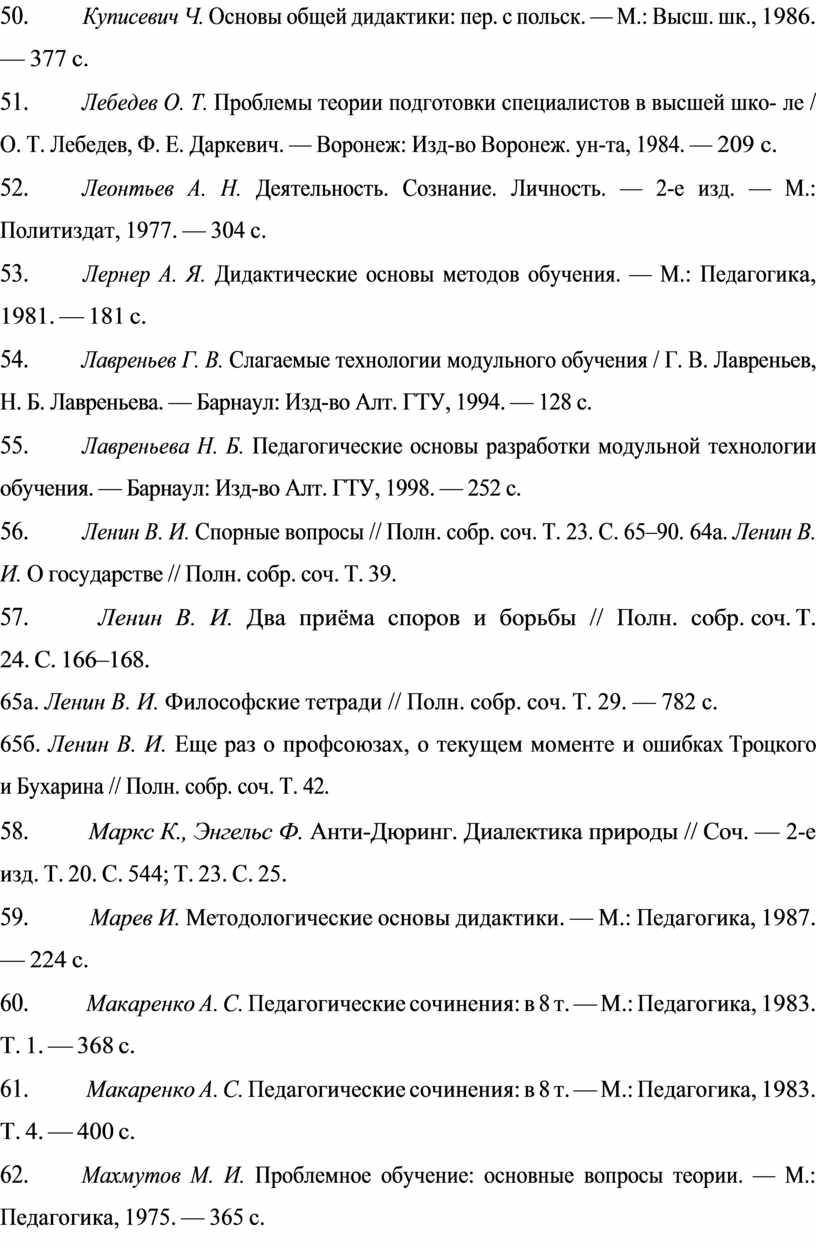 50. Куписевич Ч. Основы общей дидактики: пер. с польск. — М.: Высш. шк., 1986. — 377 с.

51. Лебедев О. Т. Проблемы теории подготовки специалистов в высшей шко- ле / О. Т. Лебедев, Ф. Е. Даркевич. — Воронеж: Изд-во Воронеж. ун-та, 1984. — 209 с.

52. Леонтьев А. Н. Деятельность. Сознание. Личность. — 2-е изд. — М.: Политиздат, 1977. — 304 с.

53. Лернер А. Я. Дидактические основы методов обучения. — М.: Педагогика, 1981. — 181 с.

54. Лавреньев Г. В. Слагаемые технологии модульного обучения / Г. В. Лавреньев, Н. Б. Лавреньева. — Барнаул: Изд-во Алт. ГТУ, 1994. — 128 с.

55. Лавреньева Н. Б. Педагогические основы разработки модульной технологии обучения. — Барнаул: Изд-во Алт. ГТУ, 1998. — 252 с.

56. Ленин В. И. Спорные вопросы // Полн. собр. соч. Т. 23. С. 65–90. 64а. Ленин В. И. О государстве // Полн. собр. соч. Т. 39.

57. Ленин В. И. Два приёма споров и борьбы // Полн. собр. соч. Т. 24. С. 166–168.

65а. Ленин В. И. Философские тетради // Полн. собр. соч. Т. 29. — 782 с.

65б. Ленин В. И. Еще раз о профсоюзах, о текущем моменте и ошибках Троцкого и Бухарина // Полн. собр. соч. Т. 42.

58. Маркс К., Энгельс Ф. Анти-Дюринг. Диалектика природы // Соч. — 2-е изд. Т. 20. С. 544; Т. 23. С. 25.

59. Марев И. Методологические основы дидактики. — М.: Педагогика, 1987. — 224 с.

60. Макаренко А. С. Педагогические сочинения: в 8 т. — М.: Педагогика, 1983. Т. 1. — 368 с.

61. Макаренко А. С. Педагогические сочинения: в 8 т. — М.: Педагогика, 1983. Т. 4. — 400 с.

62. Махмутов М. И. Проблемное обучение: основные вопросы теории. — М.: Педагогика, 1975. — 365 с.